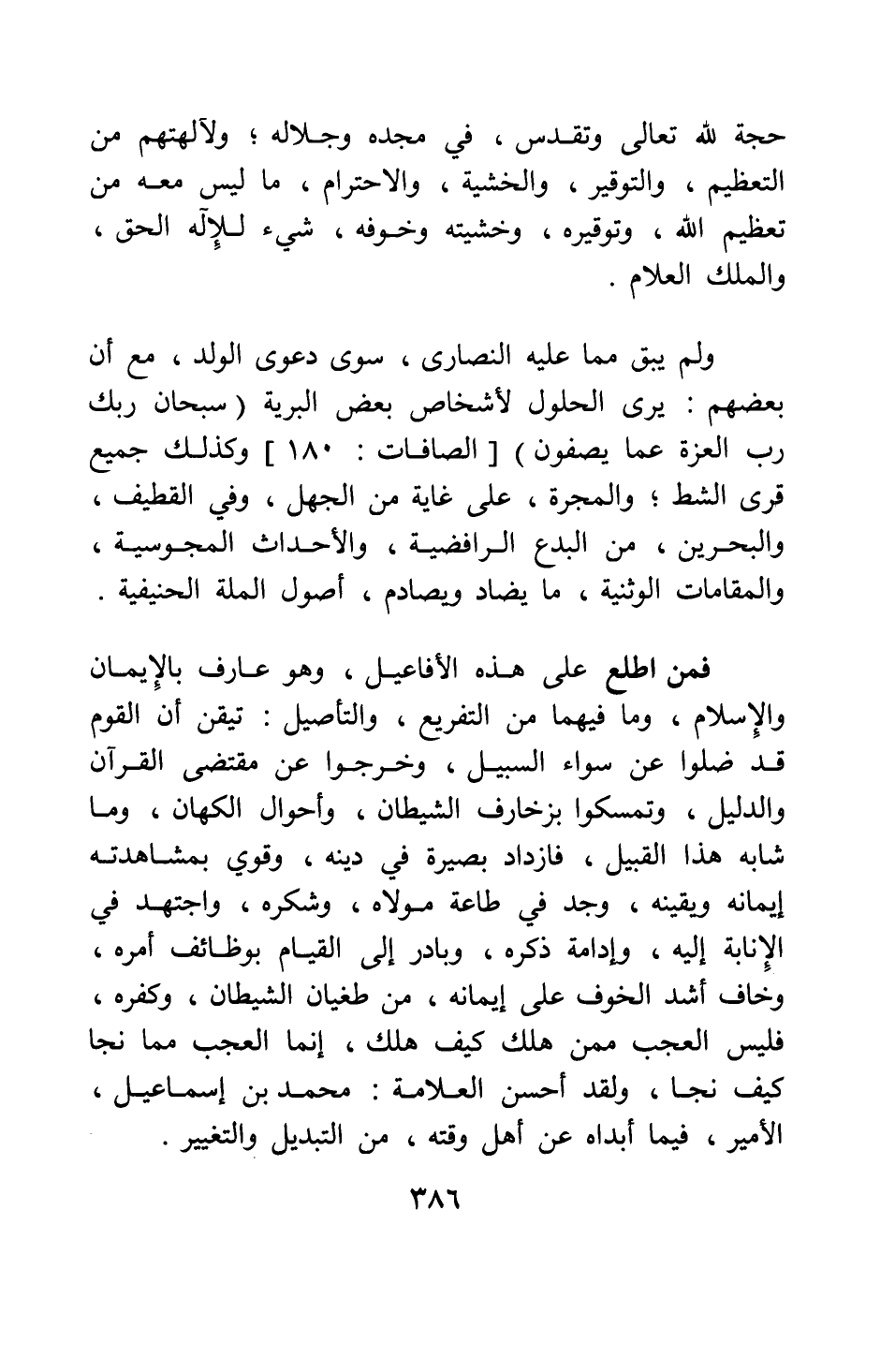 حجة لله تعالى وتقدس ، في مجده وجلاله ؛ ولآلهتهم من التعظيم ، والتوقير ، والخشية ، والاحترام ، ما ليس معه من تعظيم الله ، وتوقيره ، وخشيته وخوفه ، شيء للإله الحق ، والملك العلام .

ولم يبق مما عليه النصارى ، سوى دعوى الولد ، مع أن بعضهم : يرى الحلول لأشخاص بعض البرية ( سبحان ربك رب العزة عما يصفون ) [ الصافات : ١٨٠ ] وكذلك جميع قرى الشط ؛ والمجرة ، على غاية من الجهل ، وفي القطيف ، والبحرين ، من البدع الرافضية ، والأحداث المجوسية ، والمقامات الوثنية ، ما يضاد ويصادم ، أصول الملة الحنيفية .

فمن اطلع على هذه الأفاعيل ، وهو عارف بالإيمان والإسلام ، وما فيهما من التفريع ، والتأصيل : تيقن أن القوم قد ضلوا عن سواء السبيل ، وخرجوا عن مقتضى القرآن والدليل ، وتمسكوا بزخارف الشيطان ، وأحوال الكهان ، وما شابه هذا القبيل ، فازداد بصيرة في دينه ، وقوي بمشاهدته إيمانه ويقينه ، وجد في طاعة مولاه ، وشكره ، واجتهد في الإنابة إليه ، وإدامة ذكره ، وبادر إلى القيام بوظائف أمره ، وخاف أشد الخوف على إيمانه ، من طغيان الشيطان ، وكفره ، فليس العجب ممن هلك كيف هلك ، إنما العجب مما نجا كيف نجا ، ولقد أحسن العلامة : محمد بن إسماعيل ، الأمير ، فيما أبداه عن أهل وقته ، من التبديل والتغيير .

٣٨٦